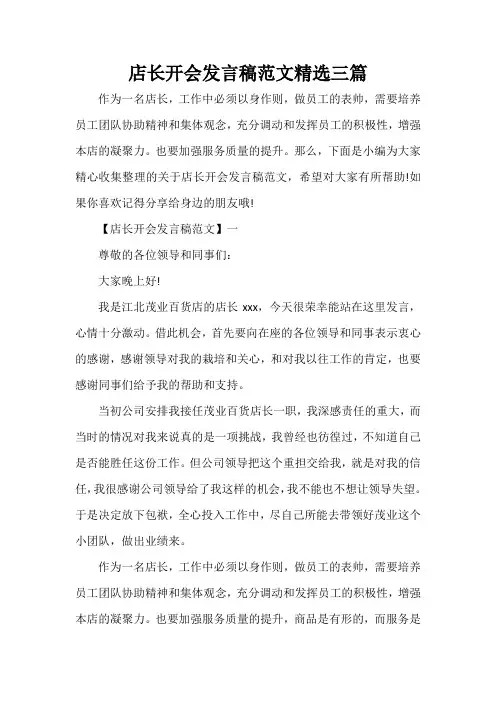 店长开会发言稿范文精选三篇

作为一名店长，工作中必须以身作则，做员工的表帅，需要培养员工团队协助精神和集体观念，充分调动和发挥员工的积极性，增强本店的凝聚力。也要加强服务质量的提升。那么，下面是小编为大家精心收集整理的关于店长开会发言稿范文，希望对大家有所帮助!如果你喜欢记得分享给身边的朋友哦!

【店长开会发言稿范文】一

尊敬的各位领导和同事们:

大家晚上好!

我是江北茂业百货店的店长 xxx，今天很荣幸能站在这里发言，心情十分激动。借此机会，首先要向在座的各位领导和同事表示衷心的感谢，感谢领导对我的栽培和关心，和对我以往工作的肯定，也要感谢同事们给予我的帮助和支持。

当初公司安排我接任茂业百货店长一职，我深感责任的重大，而当时的情况对我来说真的是一项挑战，我曾经也彷徨过，不知道自己是否能胜任这份工作。但公司领导把这个重担交给我，就是对我的信任，我很感谢公司领导给了我这样的机会，我不能也不想让领导失望。于是决定放下包袱，全心投入工作中，尽自己所能去带领好茂业这个小团队，做出业绩来。

作为一名店长，工作中必须以身作则，做员工的表帅，需要培养员工团队协助精神和集体观念，充分调动和发挥员工的积极性，增强本店的凝聚力。也要加强服务质量的提升，商品是有形的，而服务是